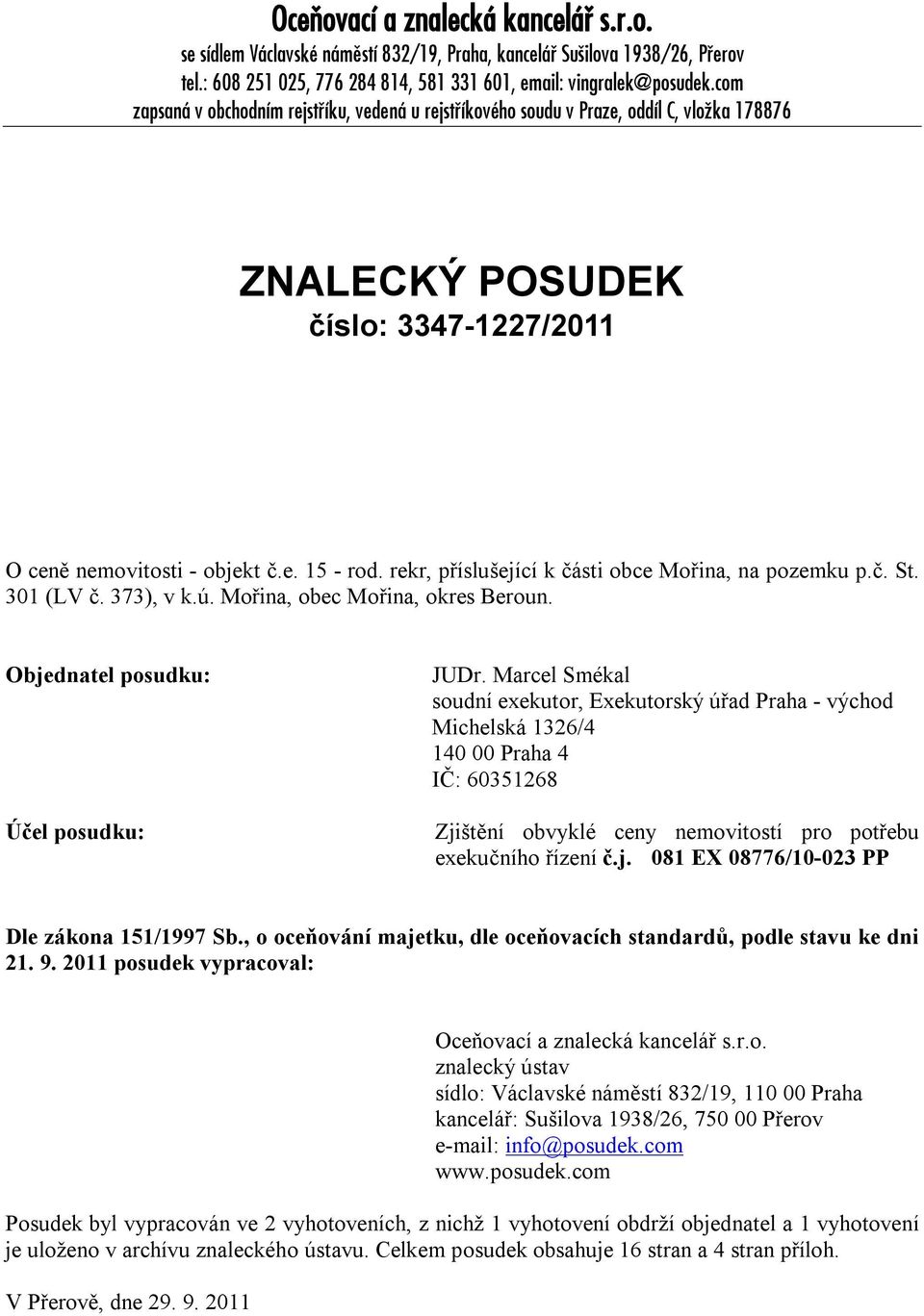 Oceňovací a znalecká kancelář s.r.o.
se sídlem Václavské náměstí 832/19, Praha, kancelář Sušilova 1938/26, Přerov
tel.: 608 251 025, 776 284 814, 581 331 601, email: vingralek@posudek.com
zapsaná v obchodním rejstříku, vedená u rejstříkového soudu v Praze, oddíl C, vložka 178876

ZNALECKÝ POSUDEK
číslo: 3347-1227/2011

O ceně nemovitosti - objekt č.e. 15 - rod. rekr, příslušející k části obce Mořina, na pozemku p.č. St. 301 (LV č. 373), v k.ú. Mořina, obec Mořina, okres Beroun.

Objednatel posudku:

JUDr. Marcel Smékal
soudní exekutor, Exekutorský úřad Praha - východ
Michelská 1326/4
140 00 Praha 4
IČ: 60351268

Účel posudku:

Zjištění obvyklé ceny nemovitostí pro potřebu exekučního řízení č.j. 081 EX 08776/10-023 PP

Dle zákona 151/1997 Sb., o oceňování majetku, dle oceňovacích standardů, podle stavu ke dni 21. 9. 2011 posudek vypracoval:

Oceňovací a znalecká kancelář s.r.o.
znalecký ústav
sídlo: Václavské náměstí 832/19, 110 00 Praha
kancelář: Sušilova 1938/26, 750 00 Přerov
e-mail: info@posudek.com
www.posudek.com

Posudek byl vypracován ve 2 vyhotoveních, z nichž 1 vyhotovení obdrží objednatel a 1 vyhotovení je uloženo v archívu znaleckého ústavu. Celkem posudek obsahuje 16 stran a 4 stran příloh.

V Přerově, dne 29. 9. 2011